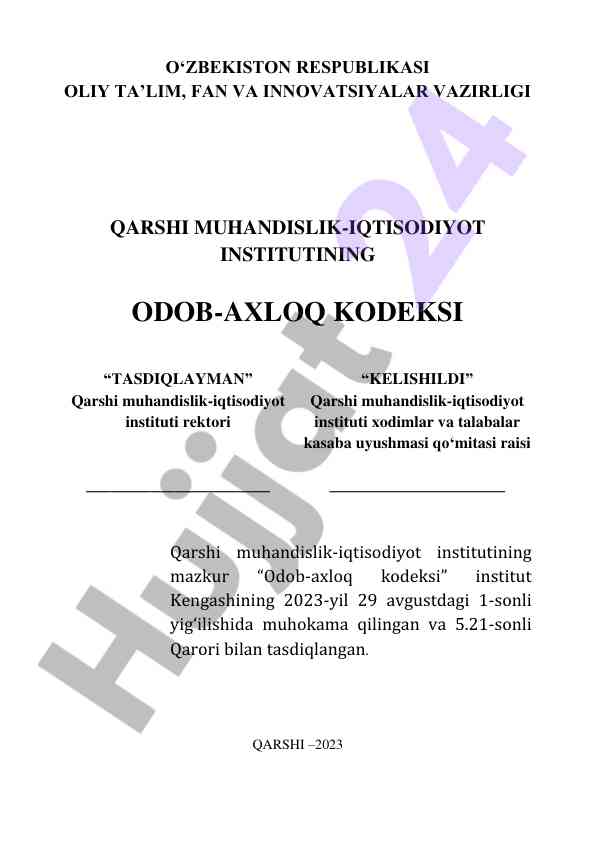 O‘ZBEKISTON RESPUBLIKASI
OLIY TA’LIM, FAN VA INNOVATSIYALAR VAZIRLIGI

QARSHI MUHANDISLIK-IQTISODIYOT INSTITUTINING

ODOB-AXLOQ KODEKSI

“TASDIQLAYMAN”
Qarshi muhandislik-iqtisodiyot instituti rektori

“KELISHILDI”
Qarshi muhandislik-iqtisodiyot instituti xodimlar va talabalar kasaba uyushmasi qo‘mitasi raisi

Qarshi muhandislik-iqtisodiyot institutining mazkur “Odob-axloq kodeksi” institut Kengashining 2023-yil 29 avgustdagi 1-sonli yig‘ilishida muhokama qilingan va 5.21-sonli Qarori bilan tasdiqlangan.

QARSHI –2023

Hujjat 24